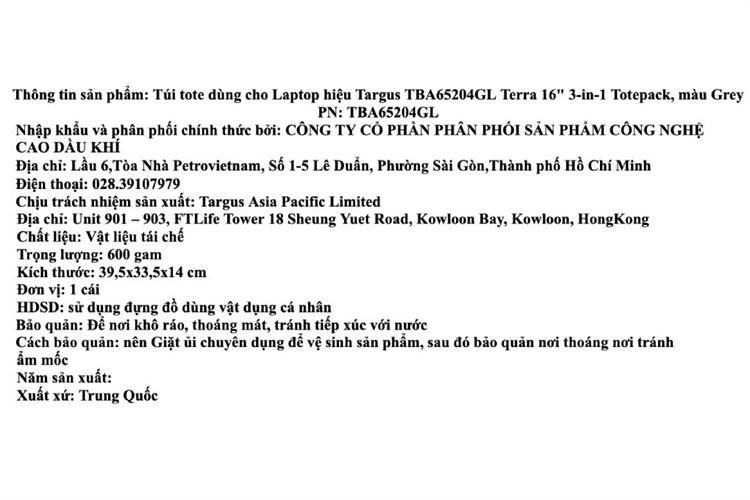 Thông tin sản phẩm: Túi tote dùng cho Laptop hiệu Targus TBA65204GL Terra 16" 3-in-1 Totepack, màu Grey
PN: TBA65204GL
Nhập khẩu và phân phối chính thức bởi: CÔNG TY CỔ PHẦN PHÂN PHỐI SẢN PHẨM CÔNG NGHỆ CAO DẦU KHÍ
Địa chỉ: Lầu 6,Tòa Nhà Petrovietnam, Số 1-5 Lê Duẩn, Phường Sài Gòn,Thành phố Hồ Chí Minh
Điện thoại: 028.39107979
Chịu trách nhiệm sản xuất: Targus Asia Pacific Limited
Địa chỉ: Unit 901 – 903, FTLife Tower 18 Sheung Yuet Road, Kowloon Bay, Kowloon, HongKong
Chất liệu: Vật liệu tái chế
Trọng lượng: 600 gam
Kích thước: 39,5x33,5x14 cm
Đơn vị: 1 cái
HDSD: sử dụng đựng đồ dùng vật dụng cá nhân
Bảo quản: Để nơi khô ráo, thoáng mát, tránh tiếp xúc với nước
Cách bảo quản: nên Giặt ủi chuyên dụng để vệ sinh sản phẩm, sau đó bảo quản nơi thoáng nơi tránh ẩm mốc
Năm sản xuất:
Xuất xứ: Trung Quốc